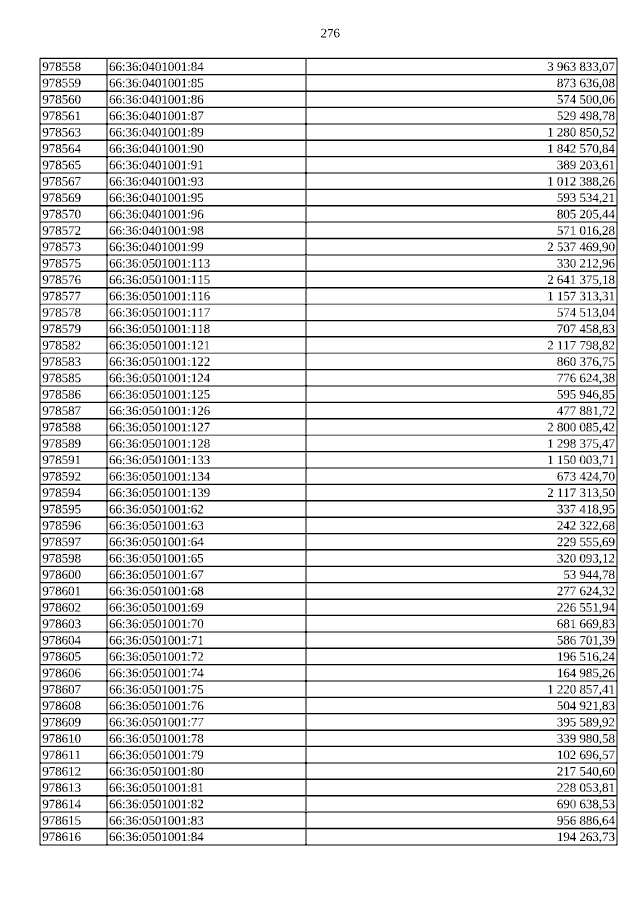 276

| 978558 | 66:36:0401001:84 | 3 963 833,07 |
|---|---|---|
| 978559 | 66:36:0401001:85 | 873 636,08 |
| 978560 | 66:36:0401001:86 | 574 500,06 |
| 978561 | 66:36:0401001:87 | 529 498,78 |
| 978563 | 66:36:0401001:89 | 1 280 850,52 |
| 978564 | 66:36:0401001:90 | 1 842 570,84 |
| 978565 | 66:36:0401001:91 | 389 203,61 |
| 978567 | 66:36:0401001:93 | 1 012 388,26 |
| 978569 | 66:36:0401001:95 | 593 534,21 |
| 978570 | 66:36:0401001:96 | 805 205,44 |
| 978572 | 66:36:0401001:98 | 571 016,28 |
| 978573 | 66:36:0401001:99 | 2 537 469,90 |
| 978575 | 66:36:0501001:113 | 330 212,96 |
| 978576 | 66:36:0501001:115 | 2 641 375,18 |
| 978577 | 66:36:0501001:116 | 1 157 313,31 |
| 978578 | 66:36:0501001:117 | 574 513,04 |
| 978579 | 66:36:0501001:118 | 707 458,83 |
| 978582 | 66:36:0501001:121 | 2 117 798,82 |
| 978583 | 66:36:0501001:122 | 860 376,75 |
| 978585 | 66:36:0501001:124 | 776 624,38 |
| 978586 | 66:36:0501001:125 | 595 946,85 |
| 978587 | 66:36:0501001:126 | 477 881,72 |
| 978588 | 66:36:0501001:127 | 2 800 085,42 |
| 978589 | 66:36:0501001:128 | 1 298 375,47 |
| 978591 | 66:36:0501001:133 | 1 150 003,71 |
| 978592 | 66:36:0501001:134 | 673 424,70 |
| 978594 | 66:36:0501001:139 | 2 117 313,50 |
| 978595 | 66:36:0501001:62 | 337 418,95 |
| 978596 | 66:36:0501001:63 | 242 322,68 |
| 978597 | 66:36:0501001:64 | 229 555,69 |
| 978598 | 66:36:0501001:65 | 320 093,12 |
| 978600 | 66:36:0501001:67 | 53 944,78 |
| 978601 | 66:36:0501001:68 | 277 624,32 |
| 978602 | 66:36:0501001:69 | 226 551,94 |
| 978603 | 66:36:0501001:70 | 681 669,83 |
| 978604 | 66:36:0501001:71 | 586 701,39 |
| 978605 | 66:36:0501001:72 | 196 516,24 |
| 978606 | 66:36:0501001:74 | 164 985,26 |
| 978607 | 66:36:0501001:75 | 1 220 857,41 |
| 978608 | 66:36:0501001:76 | 504 921,83 |
| 978609 | 66:36:0501001:77 | 395 589,92 |
| 978610 | 66:36:0501001:78 | 339 980,58 |
| 978611 | 66:36:0501001:79 | 102 696,57 |
| 978612 | 66:36:0501001:80 | 217 540,60 |
| 978613 | 66:36:0501001:81 | 228 053,81 |
| 978614 | 66:36:0501001:82 | 690 638,53 |
| 978615 | 66:36:0501001:83 | 956 886,64 |
| 978616 | 66:36:0501001:84 | 194 263,73 |